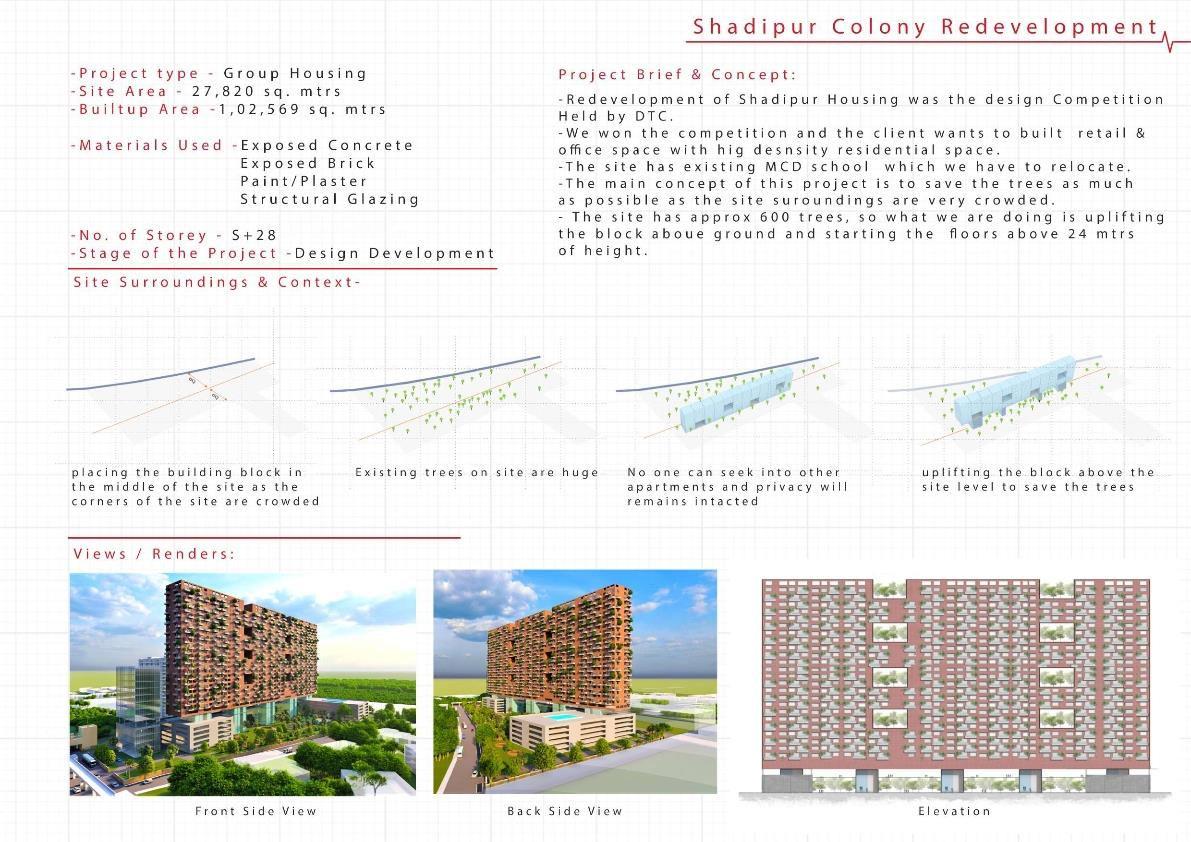 Shadipur Colony Redevelopment

-Project type - Group Housing
-Site Area - 27,820 sq. mtrs
-Builtup Area -1,02,569 sq. mtrs

-Materials Used -Exposed Concrete
Exposed Brick
Paint/Plaster
Structural Glazing

-No. of Storey - S+28
-Stage of the Project -Design Development

Project Brief & Concept:

-Redevelopment of Shadipur Housing was the design Competition Held by DTC.
-We won the competition and the client wants to built retail & office space with hig desnsity residential space.
-The site has existing MCD school which we have to relocate.
-The main concept of this project is to save the trees as much as possible as the site suroundings are very crowded.
- The site has approx 600 trees, so what we are doing is uplifting the block aboue ground and starting the floors above 24 mtrs of height.

Site Surroundings & Context-

placing the building block in the middle of the site as the corners of the site are crowded

Existing trees on site are huge

No one can seek into other apartments and privacy will remains intacted

uplifting the block above the site level to save the trees

Views / Renders:

Front Side View

Back Side View

Elevation